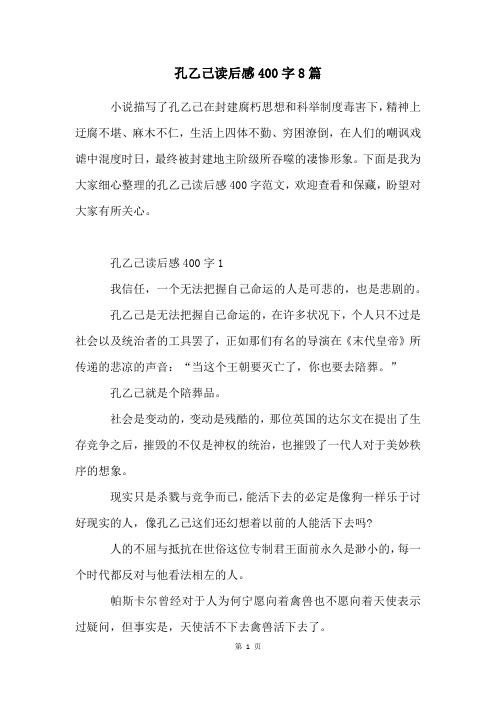 孔乙己读后感400字8篇

小说描写了孔乙己在封建腐朽思想和科举制度毒害下，精神上迂腐不堪、麻木不仁，生活上四体不勤、穷困潦倒，在人们的嘲讽戏谑中混度时日，最终被封建地主阶级所吞噬的凄惨形象。下面是我为大家细心整理的孔乙己读后感400字范文，欢迎查看和保藏，盼望对大家有所关心。

孔乙己读后感400字1

我信任，一个无法把握自己命运的人是可悲的，也是悲剧的。

孔乙己是无法把握自己命运的，在许多状况下，个人只不过是社会以及统治者的工具罢了，正如那们有名的导演在《末代皇帝》所传递的悲凉的声音：“当这个王朝要灭亡了，你也要去陪葬。”

孔乙己就是个陪葬品。

社会是变动的，变动是残酷的，那位英国的达尔文在提出了生存竞争之后，摧毁的不仅是神权的统治，也摧毁了一代人对于美妙秩序的想象。

现实只是杀戮与竞争而已，能活下去的必定是像狗一样乐于讨好现实的人，像孔乙己这们还幻想着以前的人能活下去吗?

人的不屈与抵抗在世俗这位专制君王面前永久是渺小的，每一个时代都反对与他看法相左的人。

帕斯卡尔曾经对于人为何宁愿向着禽兽也不愿向着天使表示过疑问，但事实是，天使活不下去禽兽活下去了。

第 1 页